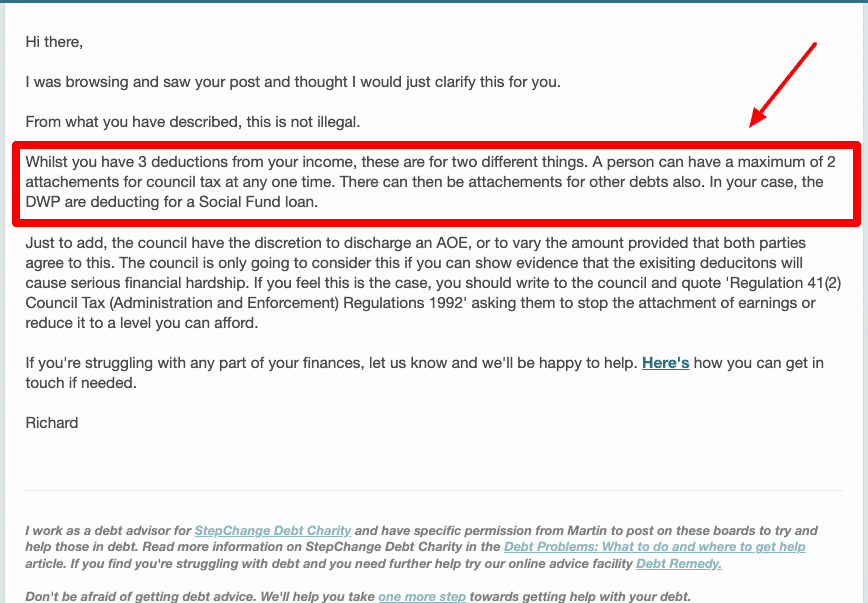 Hi there,

I was browsing and saw your post and thought I would just clarify this for you.

From what you have described, this is not illegal.

Whilst you have 3 deductions from your income, these are for two different things. A person can have a maximum of 2 attachements for council tax at any one time. There can then be attachements for other debts also. In your case, the DWP are deducting for a Social Fund loan.

Just to add, the council have the discretion to discharge an AOE, or to vary the amount provided that both parties agree to this. The council is only going to consider this if you can show evidence that the exisiting deducitons will cause serious financial hardship. If you feel this is the case, you should write to the council and quote 'Regulation 41(2) Council Tax (Administration and Enforcement) Regulations 1992' asking them to stop the attachment of earnings or reduce it to a level you can afford.

If you're struggling with any part of your finances, let us know and we'll be happy to help. Here's how you can get in touch if needed.

Richard

I work as a debt advisor for StepChange Debt Charity and have specific permission from Martin to post on these boards to try and help those in debt. Read more information on StepChange Debt Charity in the Debt Problems: What to do and where to get help article. If you find you're struggling with debt and you need further help try our online advice facility Debt Remedy.

Don't be afraid of getting debt advice. We'll help you take one more step towards getting help with your debt.